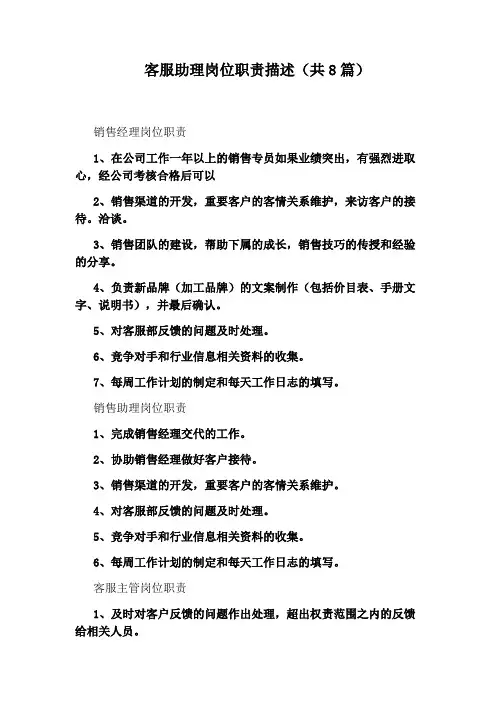 客服助理岗位职责描述（共8篇）

销售经理岗位职责

1、在公司工作一年以上的销售专员如果业绩突出，有强烈进取心，经公司考核合格后可以

2、销售渠道的开发，重要客户的客情关系维护，来访客户的接待。洽谈。

3、销售团队的建设，帮助下属的成长，销售技巧的传授和经验的分享。

4、负责新品牌（加工品牌）的文案制作（包括价目表、手册文字、说明书），并最后确认。

5、对客服部反馈的问题及时处理。

6、竞争对手和行业信息相关资料的收集。

7、每周工作计划的制定和每天工作日志的填写。

销售助理岗位职责

1、完成销售经理交代的工作。

2、协助销售经理做好客户接待。

3、销售渠道的开发，重要客户的客情关系维护。

4、对客服部反馈的问题及时处理。

5、竞争对手和行业信息相关资料的收集。

6、每周工作计划的制定和每天工作日志的填写。

客服主管岗位职责

1、及时对客户反馈的问题作出处理，超出权责范围之内的反馈给相关人员。